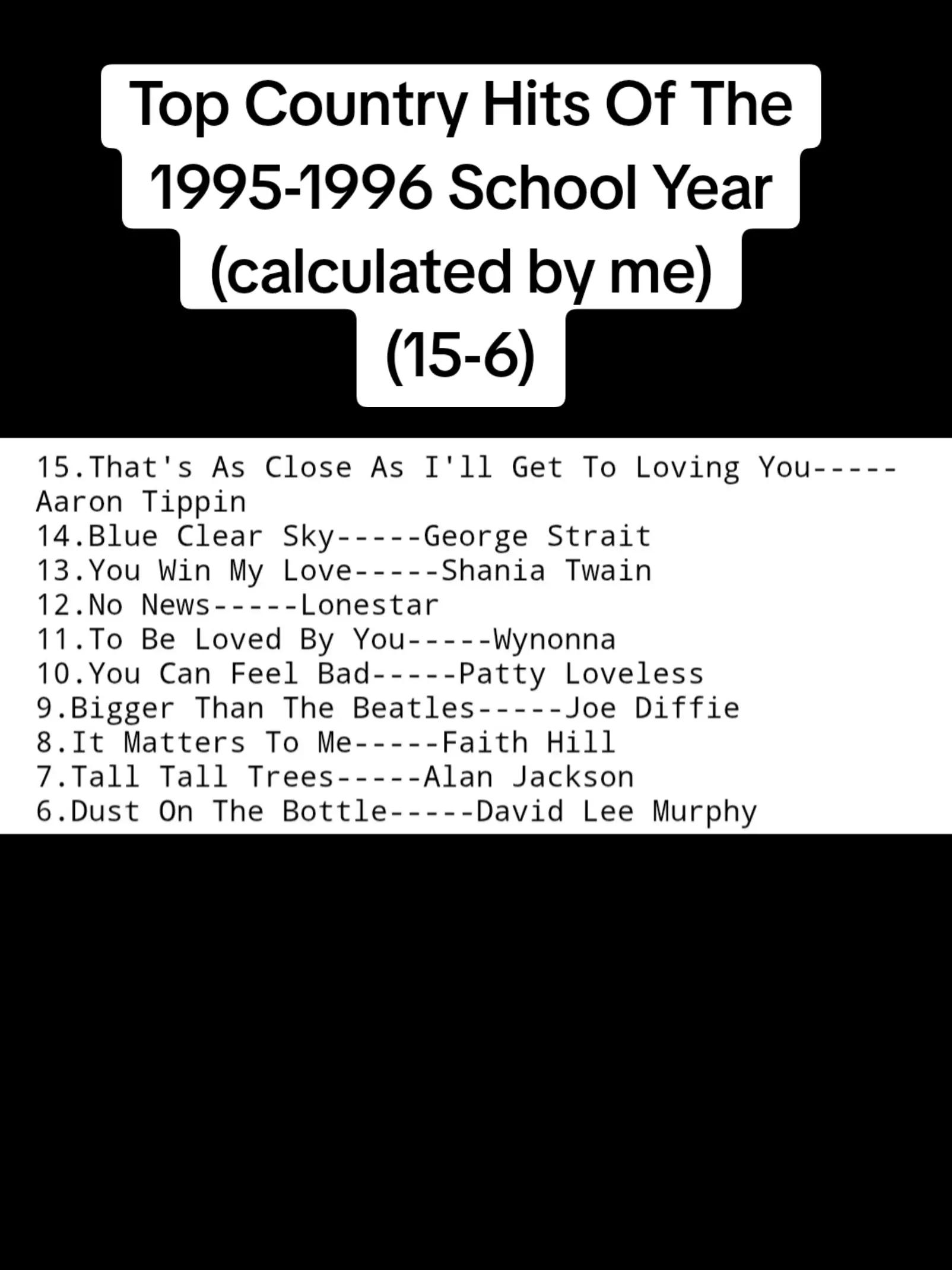 Top Country Hits Of The 1995-1996 School Year (calculated by me) (15-6)

15.That's As Close As I'll Get To Loving You-----Aaron Tippin
14.Blue Clear Sky-----George Strait
13.You Win My Love-----Shania Twain
12.No News-----Lonestar
11.To Be Loved By You-----Wynonna
10.You Can Feel Bad-----Patty Loveless
9.Bigger Than The Beatles-----Joe Diffie
8.It Matters To Me-----Faith Hill
7.Tall Tall Trees-----Alan Jackson
6.Dust On The Bottle-----David Lee Murphy